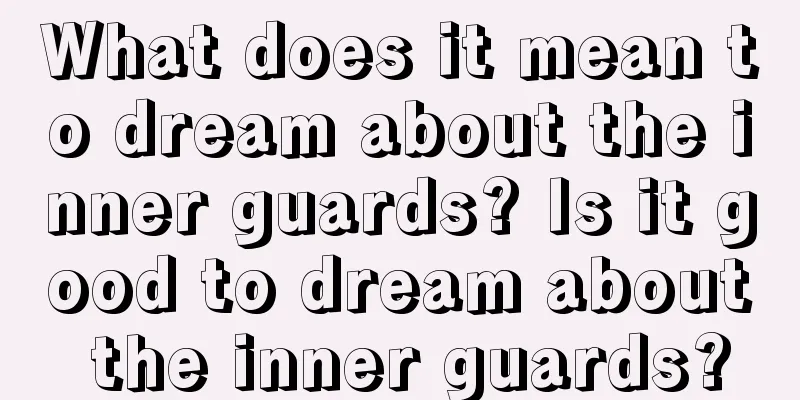 What does it mean to dream about the inner guards? Is it good to dream about the inner guards?